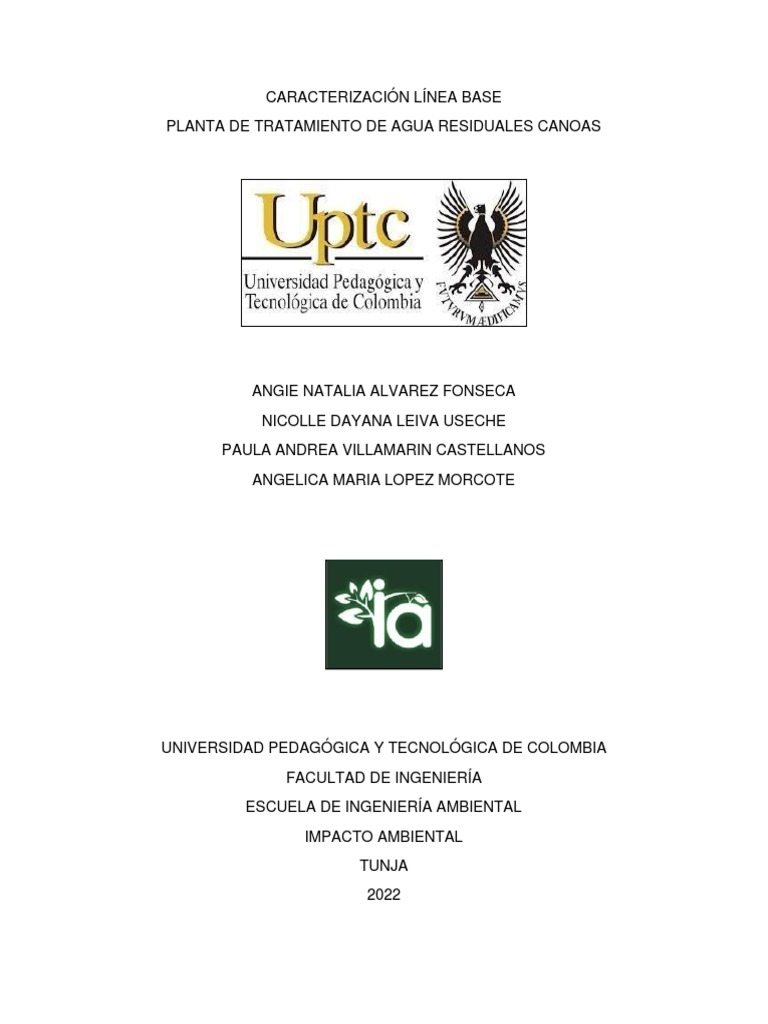 CARACTERIZACIÓN LÍNEA BASE

PLANTA DE TRATAMIENTO DE AGUA RESIDUALES CANOAS

Uptc
Universidad Pedagógica y Tecnológica de Colombia

FVTVRVM ÆDIFICAMVS

ANGIE NATALIA ALVAREZ FONSECA

NICOLLE DAYANA LEIVA USECHE

PAULA ANDREA VILLAMARIN CASTELLANOS

ANGELICA MARIA LOPEZ MORCOTE

ia

UNIVERSIDAD PEDAGÓGICA Y TECNOLÓGICA DE COLOMBIA

FACULTAD DE INGENIERÍA

ESCUELA DE INGENIERÍA AMBIENTAL

IMPACTO AMBIENTAL

TUNJA

2022